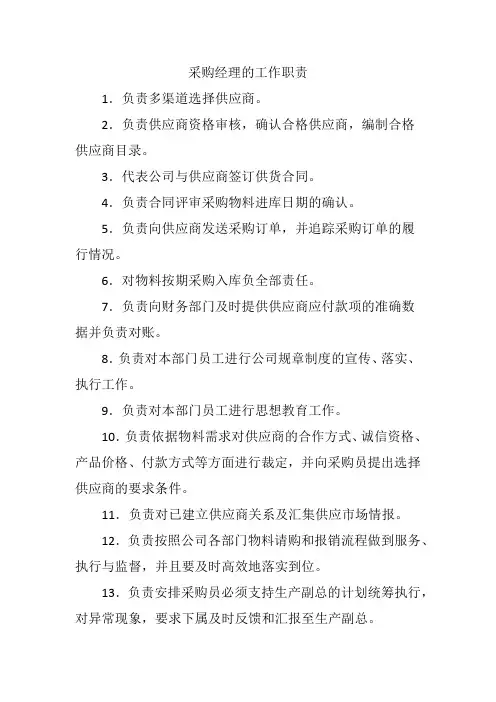 采购经理的工作职责

1．负责多渠道选择供应商。

2．负责供应商资格审核，确认合格供应商，编制合格供应商目录。

3．代表公司与供应商签订供货合同。

4．负责合同评审采购物料进库日期的确认。

5．负责向供应商发送采购订单，并追踪采购订单的履行情况。

6．对物料按期采购入库负全部责任。

7．负责向财务部门及时提供供应商应付款项的准确数据并负责对账。

8.负责对本部门员工进行公司规章制度的宣传、落实、执行工作。

9．负责对本部门员工进行思想教育工作。

10.负责依据物料需求对供应商的合作方式、诚信资格、产品价格、付款方式等方面进行裁定，并向采购员提出选择供应商的要求条件。

11．负责对已建立供应商关系及汇集供应市场情报。

12．负责按照公司各部门物料请购和报销流程做到服务、执行与监督，并且要及时高效地落实到位。

13．负责安排采购员必须支持生产副总的计划统筹执行，对异常现象，要求下属及时反馈和汇报至生产副总。